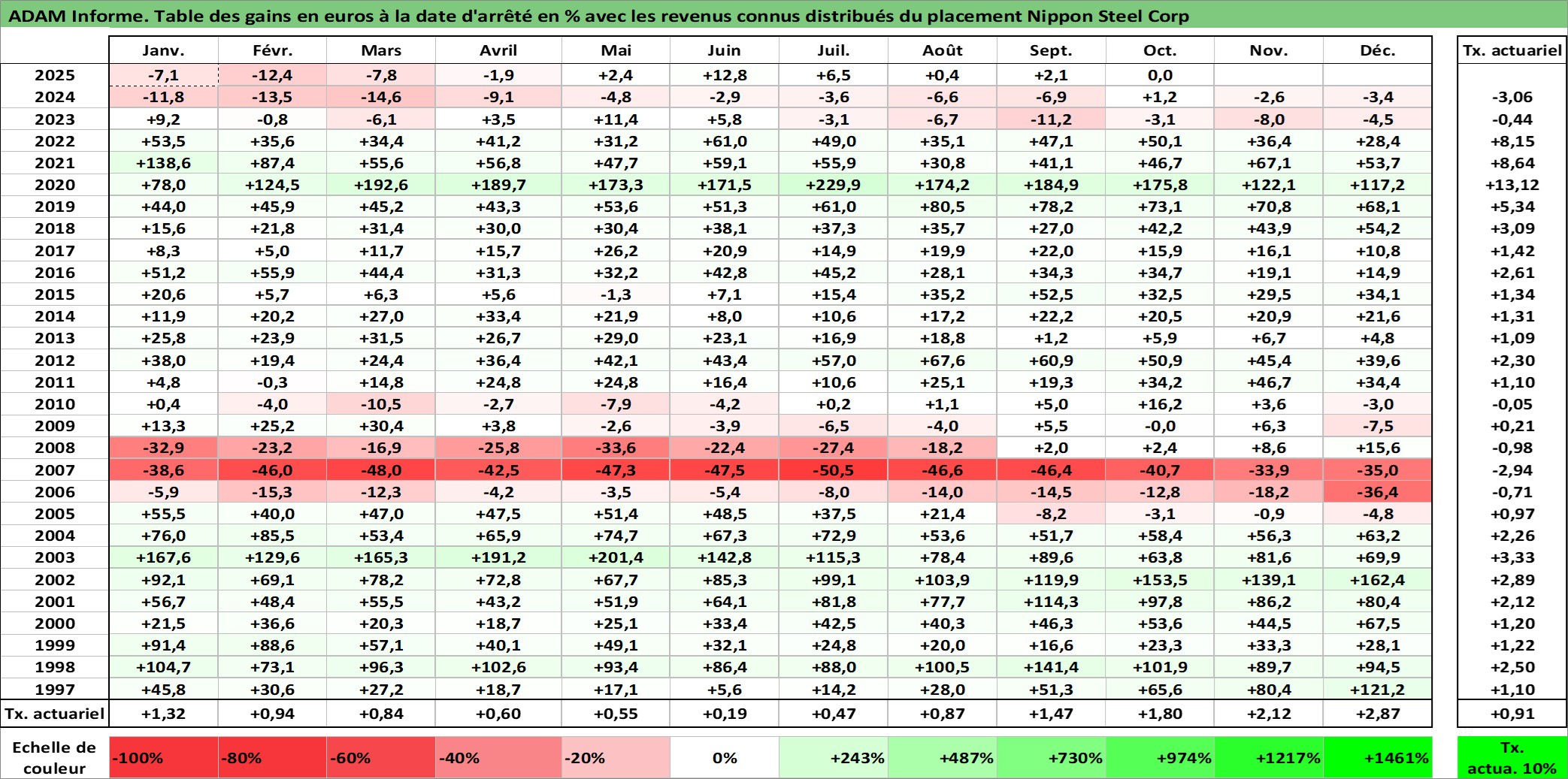 ADAM Informe. Table des gains en euros à la date d'arrêté en % avec les revenus connus distribués du placement Nippon Steel Corp

|  | Janv. | Févr. | Mars | Avril | Mai | Juin | Juil. | Août | Sept. | Oct. | Nov. | Déc. | Tx. actuariel |
|---|---|---|---|---|---|---|---|---|---|---|---|---|---|
| 2025 | -7,1 | -12,4 | -7,8 | -1,9 | +2,4 | +12,8 | +6,5 | +0,4 | +2,1 | 0,0 |  |  |  |
| 2024 | -11,8 | -13,5 | -14,6 | -9,1 | -4,8 | -2,9 | -3,6 | -6,6 | -6,9 | +1,2 | -2,6 | -3,4 | -3,06 |
| 2023 | +9,2 | -0,8 | -6,1 | +3,5 | +11,4 | +5,8 | -3,1 | -6,7 | -11,2 | -3,1 | -8,0 | -4,5 | -0,44 |
| 2022 | +53,5 | +35,6 | +34,4 | +41,2 | +31,2 | +61,0 | +49,0 | +35,1 | +47,1 | +50,1 | +36,4 | +28,4 | +8,15 |
| 2021 | +138,6 | +87,4 | +55,6 | +56,8 | +47,7 | +59,1 | +55,9 | +30,8 | +41,1 | +46,7 | +67,1 | +53,7 | +8,64 |
| 2020 | +78,0 | +124,5 | +192,6 | +189,7 | +173,3 | +171,5 | +229,9 | +174,2 | +184,9 | +175,8 | +122,1 | +117,2 | +13,12 |
| 2019 | +44,0 | +45,9 | +45,2 | +43,3 | +53,6 | +51,3 | +61,0 | +80,5 | +78,2 | +73,1 | +70,8 | +68,1 | +5,34 |
| 2018 | +15,6 | +21,8 | +31,4 | +30,0 | +30,4 | +38,1 | +37,3 | +35,7 | +27,0 | +42,2 | +43,9 | +54,2 | +3,09 |
| 2017 | +8,3 | +5,0 | +11,7 | +15,7 | +26,2 | +20,9 | +14,9 | +19,9 | +22,0 | +15,9 | +16,1 | +10,8 | +1,42 |
| 2016 | +51,2 | +55,9 | +44,4 | +31,3 | +32,2 | +42,8 | +45,2 | +28,1 | +34,3 | +34,7 | +19,1 | +14,9 | +2,61 |
| 2015 | +20,6 | +5,7 | +6,3 | +5,6 | -1,3 | +7,1 | +15,4 | +35,2 | +52,5 | +32,5 | +29,5 | +34,1 | +1,34 |
| 2014 | +11,9 | +20,2 | +27,0 | +33,4 | +21,9 | +8,0 | +10,6 | +17,2 | +22,2 | +20,5 | +20,9 | +21,6 | +1,31 |
| 2013 | +25,8 | +23,9 | +31,5 | +26,7 | +29,0 | +23,1 | +16,9 | +18,8 | +1,2 | +5,9 | +6,7 | +4,8 | +1,09 |
| 2012 | +38,0 | +19,4 | +24,4 | +36,4 | +42,1 | +43,4 | +57,0 | +67,6 | +60,9 | +50,9 | +45,4 | +39,6 | +2,30 |
| 2011 | +4,8 | -0,3 | +14,8 | +24,8 | +24,8 | +16,4 | +10,6 | +25,1 | +19,3 | +34,2 | +46,7 | +34,4 | +1,10 |
| 2010 | +0,4 | -4,0 | -10,5 | -2,7 | -7,9 | -4,2 | +0,2 | +1,1 | +5,0 | +16,2 | +3,6 | -3,0 | -0,05 |
| 2009 | +13,3 | +25,2 | +30,4 | +3,8 | -2,6 | -3,9 | -6,5 | -4,0 | +5,5 | -0,0 | +6,3 | -7,5 | +0,21 |
| 2008 | -32,9 | -23,2 | -16,9 | -25,8 | -33,6 | -22,4 | -27,4 | -18,2 | +2,0 | +2,4 | +8,6 | +15,6 | -0,98 |
| 2007 | -38,6 | -46,0 | -48,0 | -42,5 | -47,3 | -47,5 | -50,5 | -46,6 | -46,4 | -40,7 | -33,9 | -35,0 | -2,94 |
| 2006 | -5,9 | -15,3 | -12,3 | -4,2 | -3,5 | -5,4 | -8,0 | -14,0 | -14,5 | -12,8 | -18,2 | -36,4 | -0,71 |
| 2005 | +55,5 | +40,0 | +47,0 | +47,5 | +51,4 | +48,5 | +37,5 | +21,4 | -8,2 | -3,1 | -0,9 | -4,8 | +0,97 |
| 2004 | +76,0 | +85,5 | +53,4 | +65,9 | +74,7 | +67,3 | +72,9 | +53,6 | +51,7 | +58,4 | +56,3 | +63,2 | +2,26 |
| 2003 | +167,6 | +129,6 | +165,3 | +191,2 | +201,4 | +142,8 | +115,3 | +78,4 | +89,6 | +63,8 | +81,6 | +69,9 | +3,33 |
| 2002 | +92,1 | +69,1 | +78,2 | +72,8 | +67,7 | +85,3 | +99,1 | +103,9 | +119,9 | +153,5 | +139,1 | +162,4 | +2,89 |
| 2001 | +56,7 | +48,4 | +55,5 | +43,2 | +51,9 | +64,1 | +81,8 | +77,7 | +114,3 | +97,8 | +86,2 | +80,4 | +2,12 |
| 2000 | +21,5 | +36,6 | +20,3 | +18,7 | +25,1 | +33,4 | +42,5 | +40,3 | +46,3 | +53,6 | +44,5 | +67,5 | +1,20 |
| 1999 | +91,4 | +88,6 | +57,1 | +40,1 | +49,1 | +32,1 | +24,8 | +20,0 | +16,6 | +23,3 | +33,3 | +28,1 | +1,22 |
| 1998 | +104,7 | +73,1 | +96,3 | +102,6 | +93,4 | +86,4 | +88,0 | +100,5 | +141,4 | +101,9 | +89,7 | +94,5 | +2,50 |
| 1997 | +45,8 | +30,6 | +27,2 | +18,7 | +17,1 | +5,6 | +14,2 | +28,0 | +51,3 | +65,6 | +80,4 | +121,2 | +1,10 |
| Tx. actuariel | +1,32 | +0,94 | +0,84 | +0,60 | +0,55 | +0,19 | +0,47 | +0,87 | +1,47 | +1,80 | +2,12 | +2,87 | +0,91 |

Echelle de couleur -100% -80% -60% -40% -20% 0% +243% +487% +730% +974% +1217% +1461%

Tx. actua. 10%